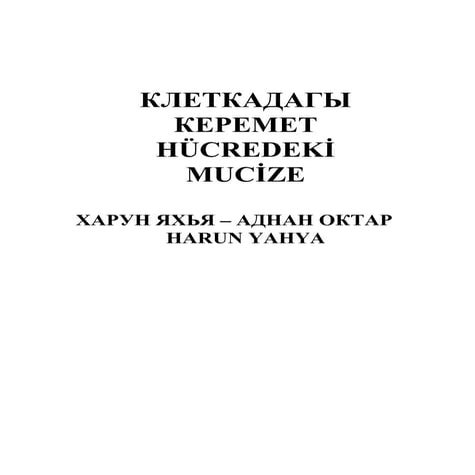 КЛЕТКАДАГЫ
КЕРЕМЕТ
HÜCREDEKİ
MUCİZE

ХАРУН ЯХЬЯ – АДНАН ОКТАР
HARUN YAHYA